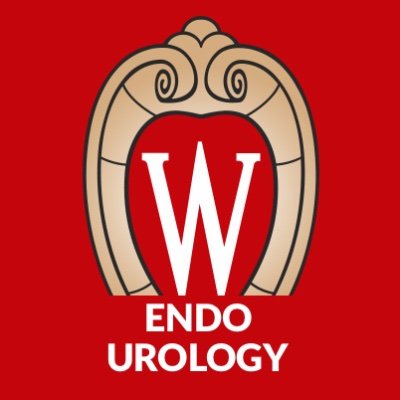 W
ENDO
UROLOGY